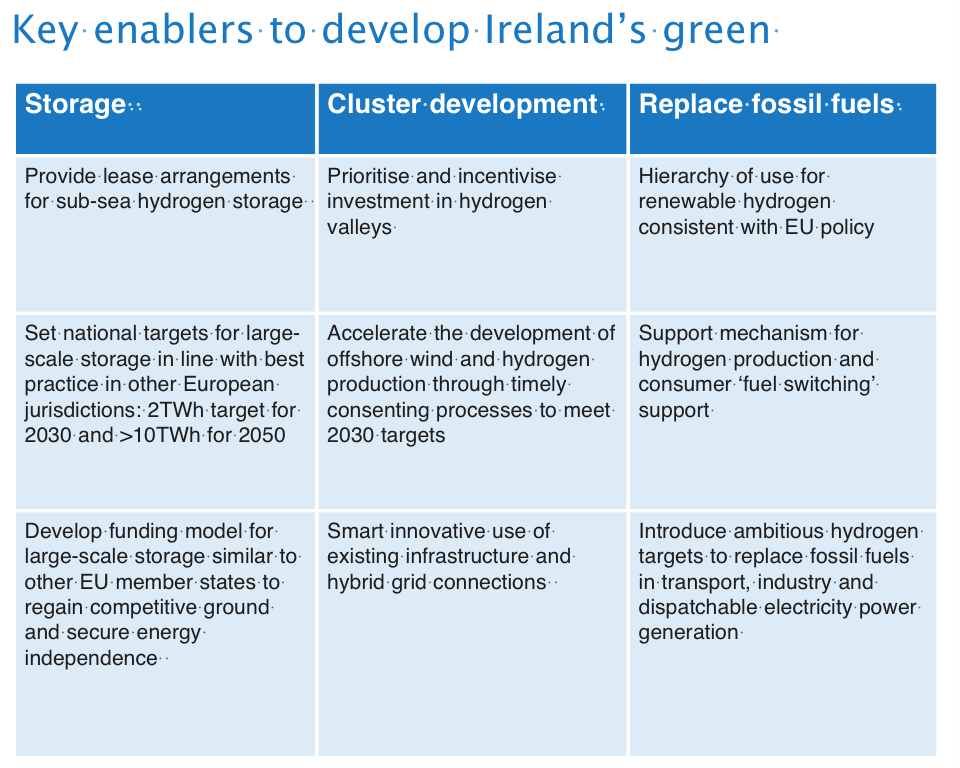 Key enablers to develop Ireland's green

| Storage | Cluster development | Replace fossil fuels |
|---|---|---|
| Provide lease arrangements for sub-sea hydrogen storage | Prioritise and incentivise investment in hydrogen valleys | Hierarchy of use for renewable hydrogen consistent with EU policy |
| Set national targets for large-scale storage in line with best practice in other European jurisdictions: 2TWh target for 2030 and >10TWh for 2050 | Accelerate the development of offshore wind and hydrogen production through timely consenting processes to meet 2030 targets | Support mechanism for hydrogen production and consumer 'fuel switching' support |
| Develop funding model for large-scale storage similar to other EU member states to regain competitive ground and secure energy independence | Smart innovative use of existing infrastructure and hybrid grid connections | Introduce ambitious hydrogen targets to replace fossil fuels in transport, industry and dispatchable electricity power generation |